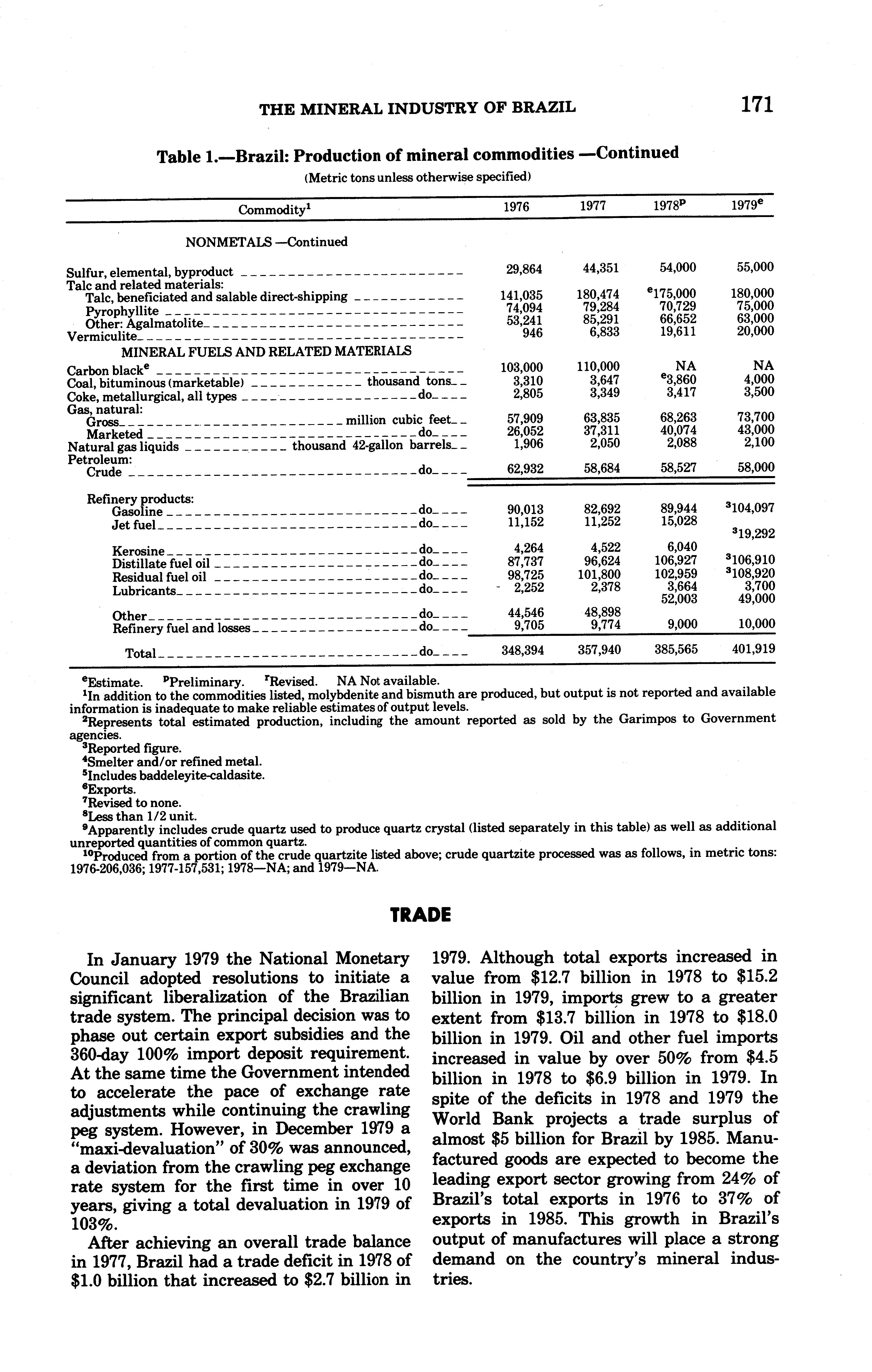 THE MINERAL INDUSTRY OF BRAZIL 171

Table 1.—Brazil: Production of mineral commodities —Continued

(Metric tons unless otherwise specified)

| Commodity$^1$ | 1976 | 1977 | 1978$^p$ | 1979$^e$ |
|---|---|---|---|---|
| NONMETALS —Continued | | | | |
| Sulfur, elemental, byproduct | 29,864 | 44,351 | 54,000 | 55,000 |
| Talc and related materials: | | | | |
| Talc, beneficiated and salable direct-shipping | 141,035 | 180,474 | $^e$175,000 | 180,000 |
| Pyrophyllite | 74,094 | 79,284 | 70,729 | 75,000 |
| Other: Agalmatolite | 53,241 | 85,291 | 66,652 | 63,000 |
| Vermiculite | 946 | 6,833 | 19,611 | 20,000 |
| MINERAL FUELS AND RELATED MATERIALS | | | | |
| Carbon black$^e$ | 103,000 | 110,000 | NA | NA |
| Coal, bituminous (marketable) thousand tons | 3,310 | 3,647 | $^e$3,860 | 4,000 |
| Coke, metallurgical, all types do | 2,805 | 3,349 | 3,417 | 3,500 |
| Gas, natural: | | | | |
| Gross million cubic feet | 57,909 | 63,835 | 68,263 | 73,700 |
| Marketed do | 26,052 | 37,311 | 40,074 | 43,000 |
| Natural gas liquids thousand 42-gallon barrels | 1,906 | 2,050 | 2,088 | 2,100 |
| Petroleum: | | | | |
| Crude do | 62,932 | 58,684 | 58,527 | 58,000 |
| Refinery products: | | | | |
| Gasoline do | 90,013 | 82,692 | 89,944 | $^3$104,097 |
| Jet fuel do | 11,152 | 11,252 | 15,028 | $^3$19,292 |
| Kerosine do | 4,264 | 4,522 | 6,040 | |
| Distillate fuel oil do | 87,737 | 96,624 | 106,927 | $^3$106,910 |
| Residual fuel oil do | 98,725 | 101,800 | 102,959 | $^3$108,920 |
| Lubricants do | 2,252 | 2,378 | 3,664 | 3,700 |
| Other do | 44,546 | 48,898 | 52,003 | 49,000 |
| Refinery fuel and losses do | 9,705 | 9,774 | 9,000 | 10,000 |
| Total do | 348,394 | 357,940 | 385,565 | 401,919 |

$^e$Estimate. $^p$Preliminary. $^r$Revised. NA Not available.
$^1$In addition to the commodities listed, molybdenite and bismuth are produced, but output is not reported and available information is inadequate to make reliable estimates of output levels.
$^2$Represents total estimated production, including the amount reported as sold by the Garimpos to Government agencies.
$^3$Reported figure.
$^4$Smelter and/or refined metal.
$^5$Includes baddeleyite-caldasite.
$^6$Exports.
$^7$Revised to none.
$^8$Less than 1/2 unit.
$^9$Apparently includes crude quartz used to produce quartz crystal (listed separately in this table) as well as additional unreported quantities of common quartz.
$^{10}$Produced from a portion of the crude quartzite listed above; crude quartzite processed was as follows, in metric tons: 1976-206,036; 1977-157,531; 1978—NA; and 1979—NA.

TRADE

In January 1979 the National Monetary Council adopted resolutions to initiate a significant liberalization of the Brazilian trade system. The principal decision was to phase out certain export subsidies and the 360-day 100% import deposit requirement. At the same time the Government intended to accelerate the pace of exchange rate adjustments while continuing the crawling peg system. However, in December 1979 a "maxi-devaluation" of 30% was announced, a deviation from the crawling peg exchange rate system for the first time in over 10 years, giving a total devaluation in 1979 of 103%.

After achieving an overall trade balance in 1977, Brazil had a trade deficit in 1978 of $1.0 billion that increased to $2.7 billion in 1979. Although total exports increased in value from $12.7 billion in 1978 to $15.2 billion in 1979, imports grew to a greater extent from $13.7 billion in 1978 to $18.0 billion in 1979. Oil and other fuel imports increased in value by over 50% from $4.5 billion in 1978 to $6.9 billion in 1979. In spite of the deficits in 1978 and 1979 the World Bank projects a trade surplus of almost $5 billion for Brazil by 1985. Manufactured goods are expected to become the leading export sector growing from 24% of Brazil's total exports in 1976 to 37% of exports in 1985. This growth in Brazil's output of manufactures will place a strong demand on the country's mineral industries.